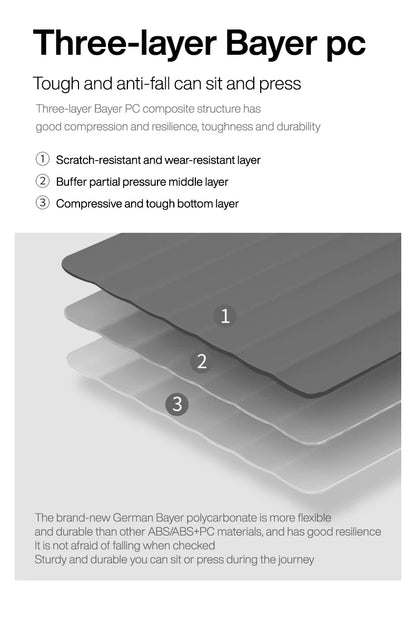 Three-layer Bayer pc

Tough and anti-fall can sit and press

Three-layer Bayer PC composite structure has good compression and resilience, toughness and durability

① Scratch-resistant and wear-resistant layer
② Buffer partial pressure middle layer
③ Compressive and tough bottom layer

1
2
3

The brand-new German Bayer polycarbonate is more flexible and durable than other ABS/ABS+PC materials, and has good resilience
It is not afraid of falling when checked
Sturdy and durable you can sit or press during the journey